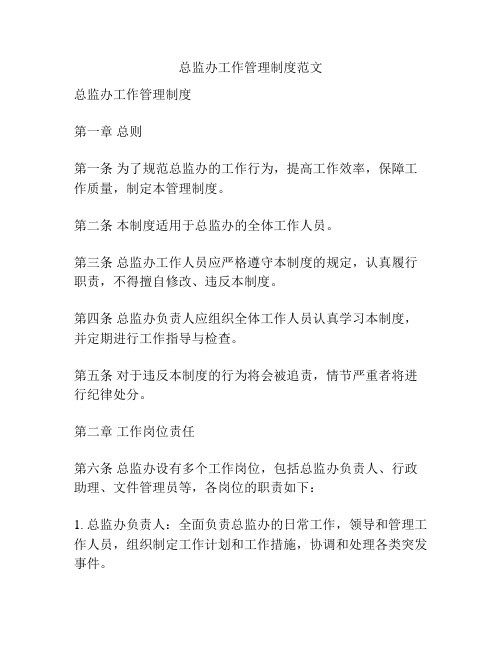 总监办工作管理制度范文

总监办工作管理制度

第一章 总则

第一条 为了规范总监办的工作行为，提高工作效率，保障工作质量，制定本管理制度。

第二条 本制度适用于总监办的全体工作人员。

第三条 总监办工作人员应严格遵守本制度的规定，认真履行职责，不得擅自修改、违反本制度。

第四条 总监办负责人应组织全体工作人员认真学习本制度，并定期进行工作指导与检查。

第五条 对于违反本制度的行为将会被追责，情节严重者将进行纪律处分。

第二章 工作岗位责任

第六条 总监办设有多个工作岗位，包括总监办负责人、行政助理、文件管理员等，各岗位的职责如下：

1. 总监办负责人：全面负责总监办的日常工作，领导和管理工作人员，组织制定工作计划和工作措施，协调和处理各类突发事件。